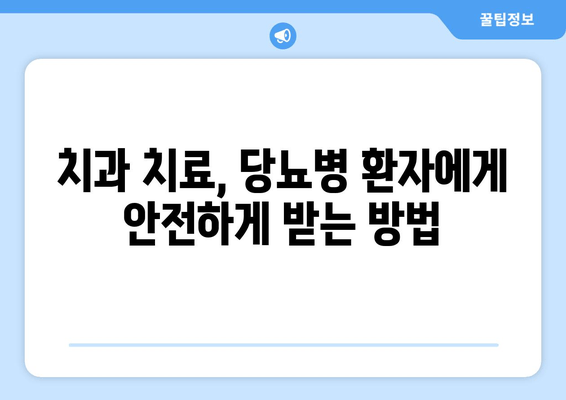 꿀팁정보

치과 치료, 당뇨병 환자에게 안전하게 받는 방법